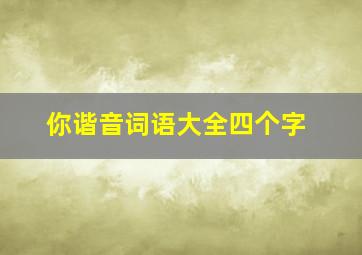 你谐音词语大全四个字